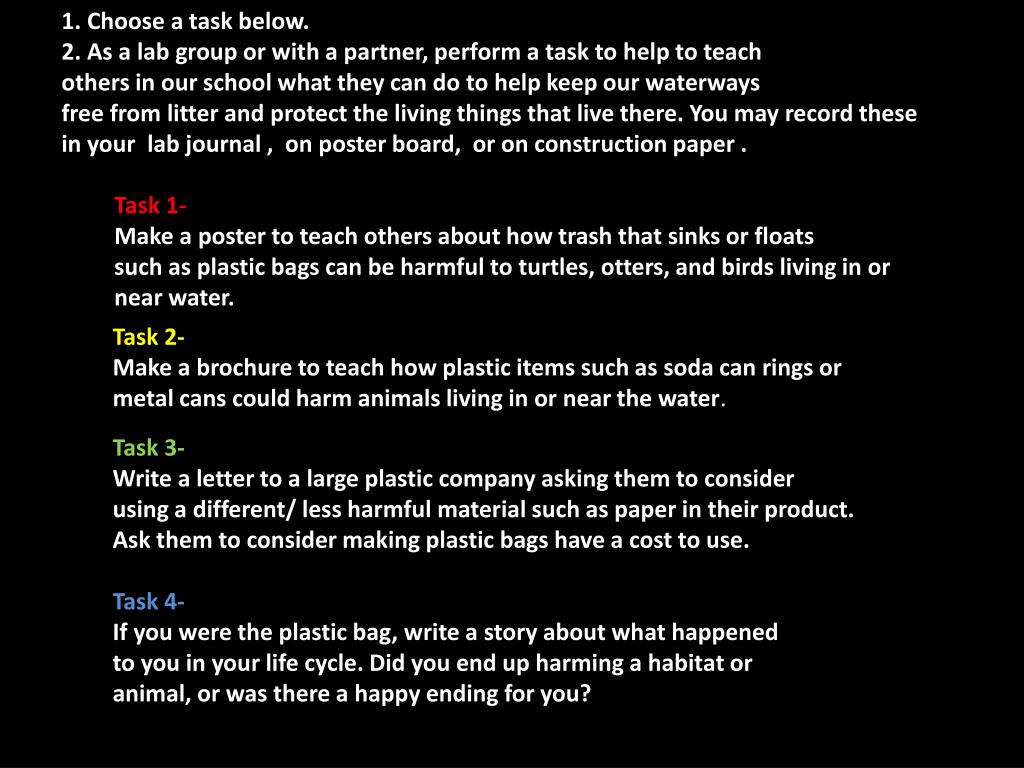 1. Choose a task below.
2. As a lab group or with a partner, perform a task to help to teach others in our school what they can do to help keep our waterways free from litter and protect the living things that live there. You may record these in your lab journal , on poster board, or on construction paper .

Task 1-
Make a poster to teach others about how trash that sinks or floats such as plastic bags can be harmful to turtles, otters, and birds living in or near water.

Task 2-
Make a brochure to teach how plastic items such as soda can rings or metal cans could harm animals living in or near the water.

Task 3-
Write a letter to a large plastic company asking them to consider using a different/ less harmful material such as paper in their product. Ask them to consider making plastic bags have a cost to use.

Task 4-
If you were the plastic bag, write a story about what happened to you in your life cycle. Did you end up harming a habitat or animal, or was there a happy ending for you?